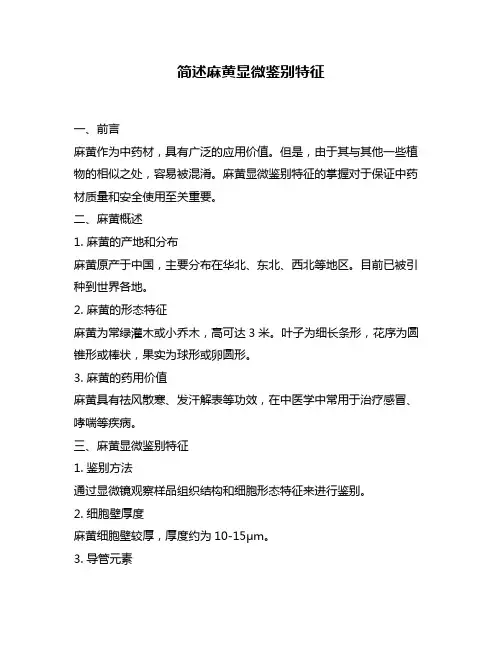 简述麻黄显微鉴别特征

一、前言

麻黄作为中药材，具有广泛的应用价值。但是，由于其与其他一些植物的相似之处，容易被混淆。麻黄显微鉴别特征的掌握对于保证中药材质量和安全使用至关重要。

二、麻黄概述

1. 麻黄的产地和分布

麻黄原产于中国，主要分布在华北、东北、西北等地区。目前已被引种到世界各地。

2. 麻黄的形态特征

麻黄为常绿灌木或小乔木，高可达 3 米。叶子为细长条形，花序为圆锥形或棒状，果实为球形或卵圆形。

3. 麻黄的药用价值

麻黄具有祛风散寒、发汗解表等功效，在中医学中常用于治疗感冒、哮喘等疾病。

三、麻黄显微鉴别特征

1. 鉴别方法

通过显微镜观察样品组织结构和细胞形态特征来进行鉴别。

2. 细胞壁厚度

麻黄细胞壁较厚，厚度约为 10-15μm。

3. 导管元素